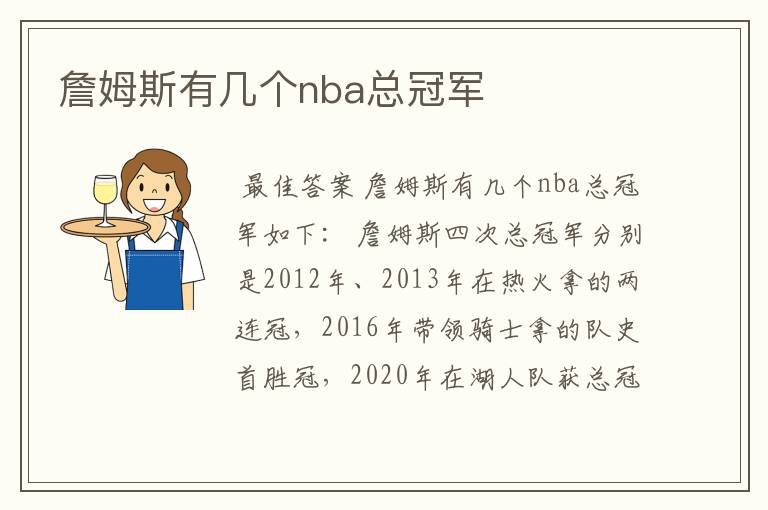 詹姆斯有几个nba总冠军

最佳答案 詹姆斯有几个nba总冠军如下： 詹姆斯四次总冠军分别是2012年、2013年在热火拿的两连冠，2016年带领骑士拿的队史首胜冠，2020年在湖人队获总冠